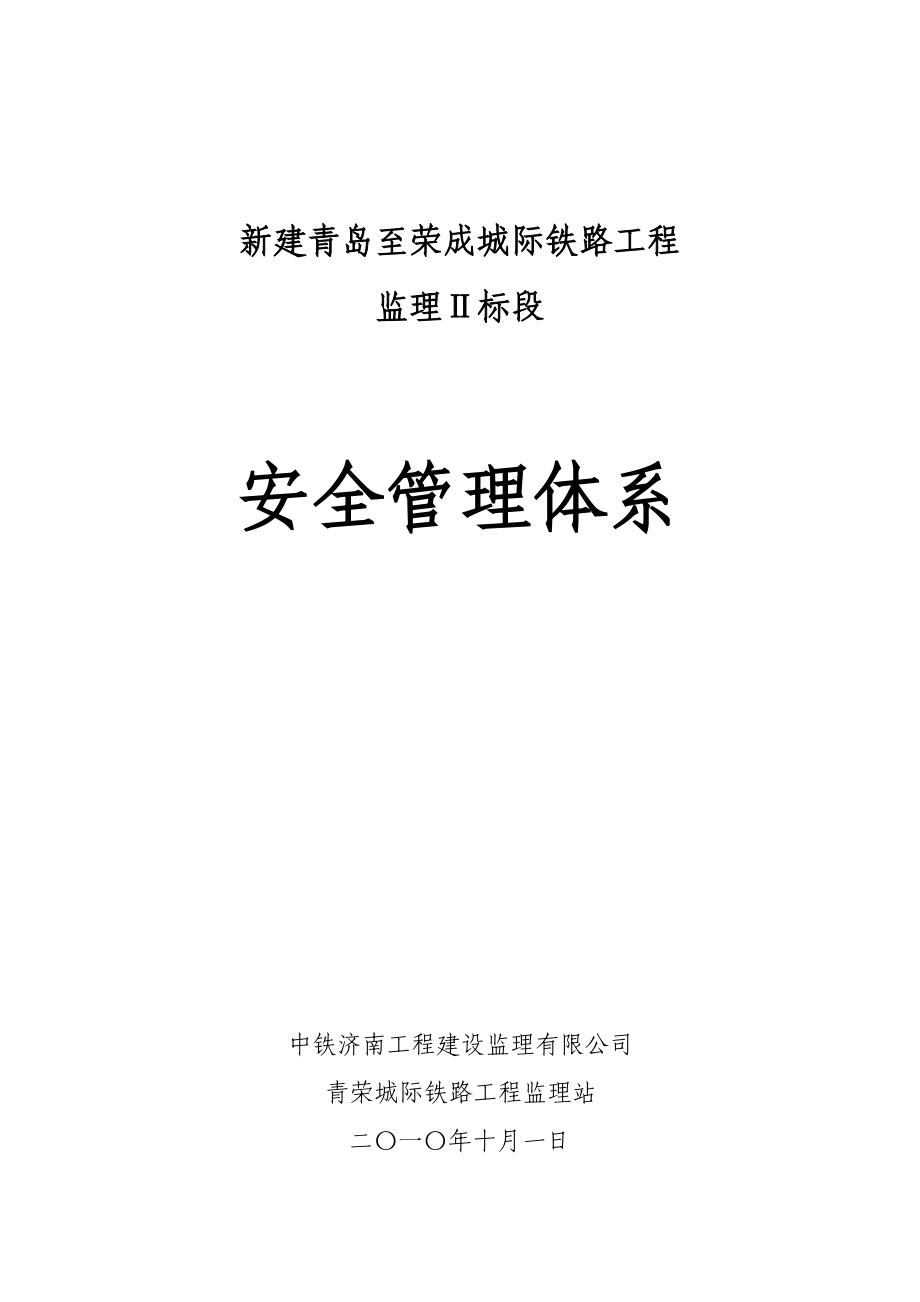 新建青岛至荣成城际铁路工程

监理Ⅱ标段

安全管理体系

中铁济南工程建设监理有限公司

青荣城际铁路工程监理站

二〇一〇年十月一日